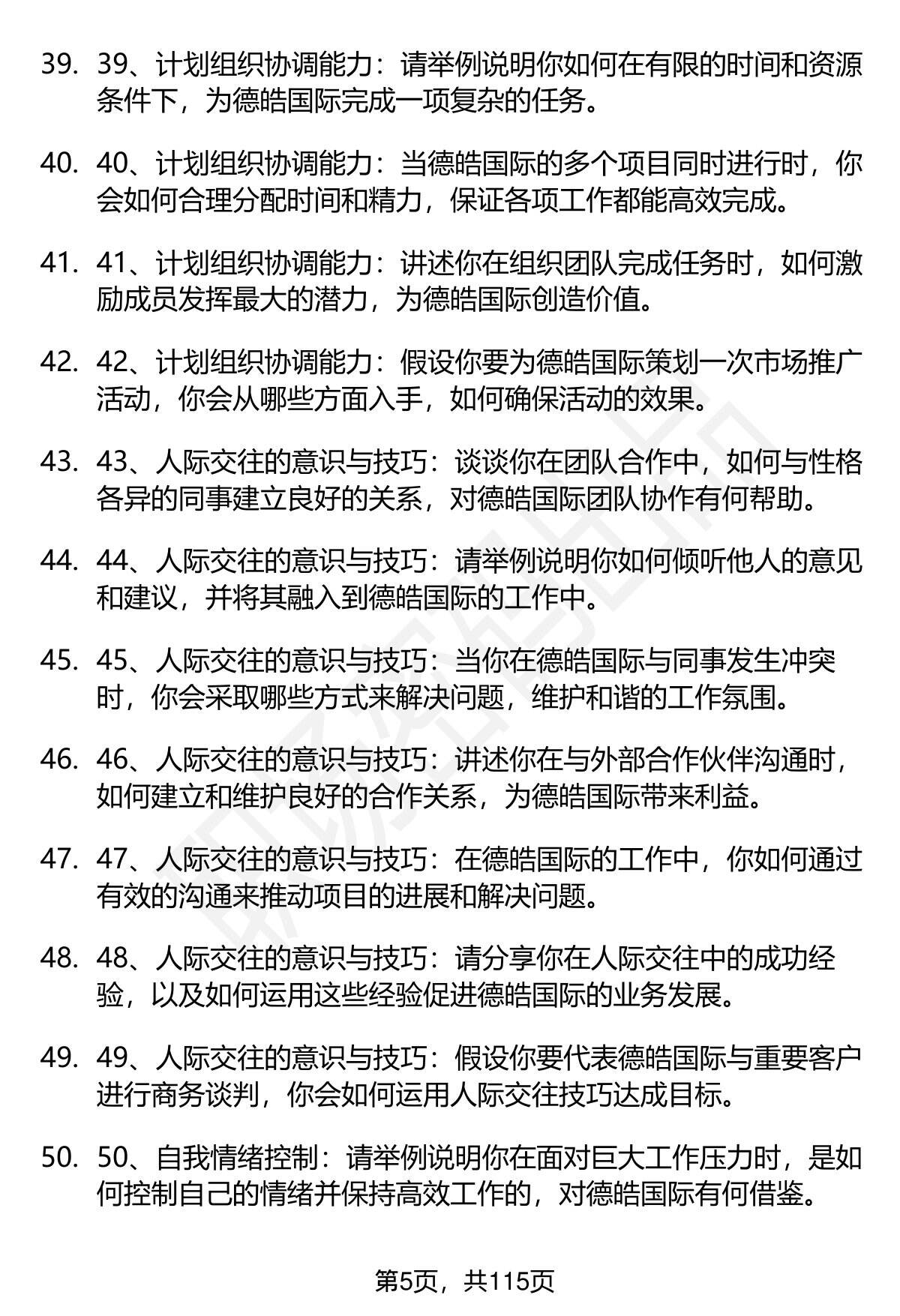 39. 39、计划组织协调能力：请举例说明你如何在有限的时间和资源条件下，为德皓国际完成一项复杂的任务。

40. 40、计划组织协调能力：当德皓国际的多个项目同时进行时，你会如何合理分配时间和精力，保证各项工作都能高效完成。

41. 41、计划组织协调能力：讲述你在组织团队完成任务时，如何激励成员发挥最大的潜力，为德皓国际创造价值。

42. 42、计划组织协调能力：假设你要为德皓国际策划一次市场推广活动，你会从哪些方面入手，如何确保活动的效果。

43. 43、人际交往的意识与技巧：谈谈你在团队合作中，如何与性格各异的同事建立良好的关系，对德皓国际团队协作有何帮助。

44. 44、人际交往的意识与技巧：请举例说明你如何倾听他人的意见和建议，并将其融入到德皓国际的工作中。

45. 45、人际交往的意识与技巧：当你在德皓国际与同事发生冲突时，你会采取哪些方式来解决问题，维护和谐的工作氛围。

46. 46、人际交往的意识与技巧：讲述你在与外部合作伙伴沟通时，如何建立和维护良好的合作关系，为德皓国际带来利益。

47. 47、人际交往的意识与技巧：在德皓国际的工作中，你如何通过有效的沟通来推动项目的进展和解决问题。

48. 48、人际交往的意识与技巧：请分享你在人际交往中的成功经验，以及如何运用这些经验促进德皓国际的业务发展。

49. 49、人际交往的意识与技巧：假设你要代表德皓国际与重要客户进行商务谈判，你会如何运用人际交往技巧达成目标。

50. 50、自我情绪控制：请举例说明你在面对巨大工作压力时，是如何控制自己的情绪并保持高效工作的，对德皓国际有何借鉴。

第5页，共115页